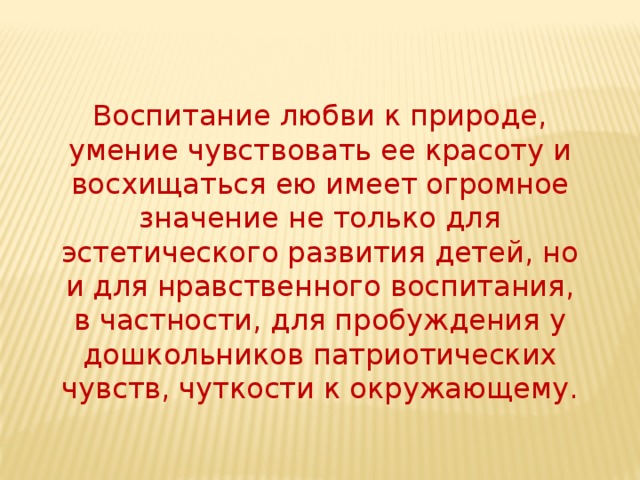 Воспитание любви к природе, умение чувствовать ее красоту и восхищаться ею имеет огромное значение не только для эстетического развития детей, но и для нравственного воспитания, в частности, для пробуждения у дошкольников патриотических чувств, чуткости к окружающему.